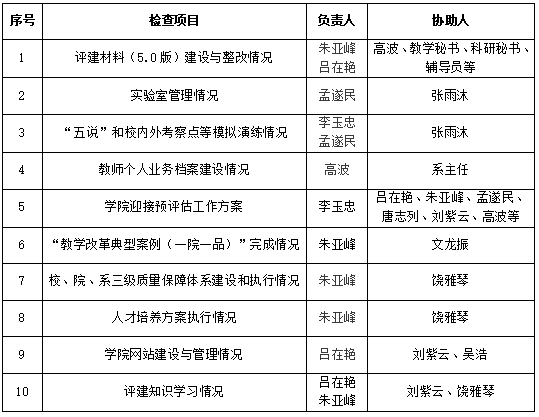 | 序号 | 检查项目 | 负责人 | 协助人 |
|---|---|---|---|
| 1 | 评建材料（5.0版）建设与整改情况 | 朱亚峰 吕在艳 | 高波、教学秘书、科研秘书、辅导员等 |
| 2 | 实验室管理情况 | 孟遂民 | 张雨沐 |
| 3 | “五说”和校内外考察点等模拟演练情况 | 李玉忠 孟遂民 | 张雨沐 |
| 4 | 教师个人业务档案建设情况 | 高波 | 系主任 |
| 5 | 学院迎接预评估工作方案 | 李玉忠 | 吕在艳、朱亚峰、孟遂民、唐志列、刘紫云、高波等 |
| 6 | “教学改革典型案例（一院一品）”完成情况 | 朱亚峰 | 文龙振 |
| 7 | 校、院、系三级质量保障体系建设和执行情况 | 朱亚峰 | 饶雅琴 |
| 8 | 人才培养方案执行情况 | 朱亚峰 | 饶雅琴 |
| 9 | 学院网站建设与管理情况 | 吕在艳 | 刘紫云、吴浩 |
| 10 | 评建知识学习情况 | 吕在艳 朱亚峰 | 刘紫云、饶雅琴 |